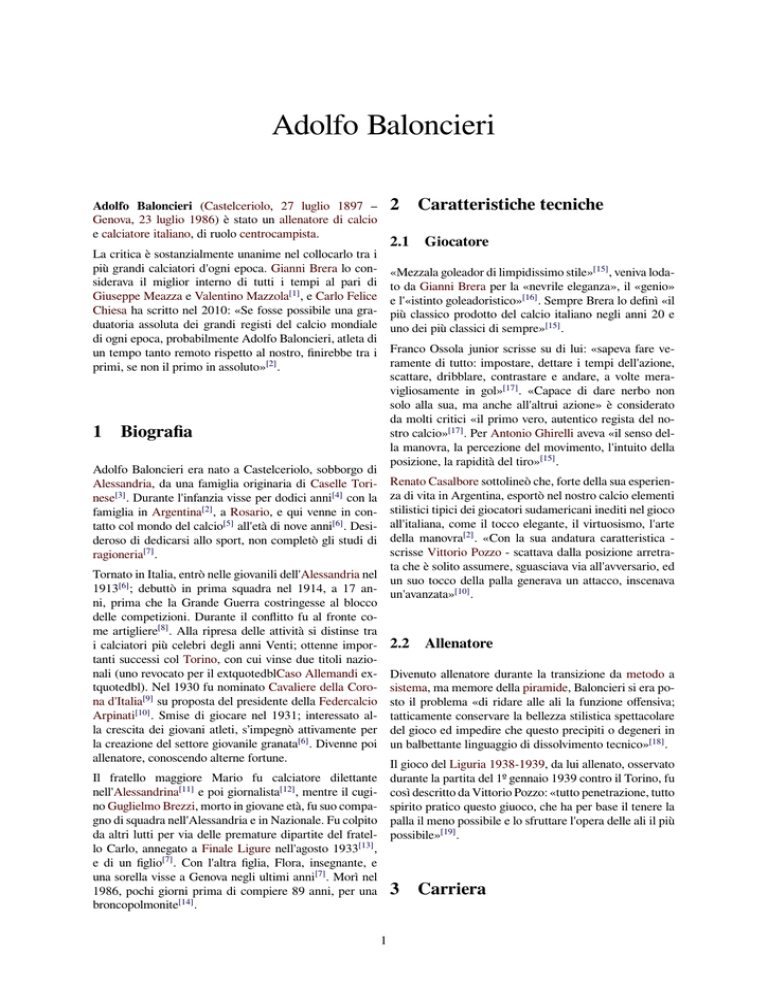 Adolfo Baloncieri

Adolfo Baloncieri (Castelceriolo, 27 luglio 1897 – Genova, 23 luglio 1986) è stato un allenatore di calcio e calciatore italiano, di ruolo centrocampista.

La critica è sostanzialmente unanime nel collocarlo tra i più grandi calciatori d'ogni epoca. Gianni Brera lo considerava il miglior interno di tutti i tempi al pari di Giuseppe Meazza e Valentino Mazzola$^{[1]}$, e Carlo Felice Chiesa ha scritto nel 2010: «Se fosse possibile una graduatoria assoluta dei grandi registi del calcio mondiale di ogni epoca, probabilmente Adolfo Baloncieri, atleta di un tempo tanto remoto rispetto al nostro, finirebbe tra i primi, se non il primo in assoluto»$^{[2]}$.

1 Biografia

Adolfo Baloncieri era nato a Castelceriolo, sobborgo di Alessandria, da una famiglia originaria di Caselle Torinese$^{[3]}$. Durante l'infanzia visse per dodici anni$^{[4]}$ con la famiglia in Argentina$^{[2]}$, a Rosario, e qui venne in contatto col mondo del calcio$^{[5]}$ all'età di nove anni$^{[6]}$. Desideroso di dedicarsi allo sport, non completò gli studi di ragioneria$^{[7]}$.

Tornato in Italia, entrò nelle giovanili dell'Alessandria nel 1913$^{[6]}$; debuttò in prima squadra nel 1914, a 17 anni, prima che la Grande Guerra costringesse al blocco delle competizioni. Durante il conflitto fu al fronte come artigliere$^{[8]}$. Alla ripresa delle attività si distinse tra i calciatori più celebri degli anni Venti; ottenne importanti successi col Torino, con cui vinse due titoli nazionali (uno revocato per il extquotedblCaso Allemandi extquotedbl). Nel 1930 fu nominato Cavaliere della Corona d'Italia$^{[9]}$ su proposta del presidente della Federcalcio Arpinati$^{[10]}$. Smise di giocare nel 1931; interessato alla crescita dei giovani atleti, s'impegnò attivamente per la creazione del settore giovanile granata$^{[6]}$. Divenne poi allenatore, conoscendo alterne fortune.

Il fratello maggiore Mario fu calciatore dilettante nell'Alessandrina$^{[11]}$ e poi giornalista$^{[12]}$, mentre il cugino Guglielmo Brezzi, morto in giovane età, fu suo compagno di squadra nell'Alessandria e in Nazionale. Fu colpito da altri lutti per via delle premature dipartite del fratello Carlo, annegato a Finale Ligure nell'agosto 1933$^{[13]}$, e di un figlio$^{[7]}$. Con l'altra figlia, Flora, insegnante, e una sorella visse a Genova negli ultimi anni$^{[7]}$. Morì nel 1986, pochi giorni prima di compiere 89 anni, per una broncopolmonite$^{[14]}$.

2 Caratteristiche tecniche

2.1 Giocatore

«Mezzala goleador di limpidissimo stile»$^{[15]}$, veniva lodato da Gianni Brera per la «nevrile eleganza», il «genio» e l'«istinto goleadoristico»$^{[16]}$. Sempre Brera lo definì «il più classico prodotto del calcio italiano negli anni 20 e uno dei più classici di sempre»$^{[15]}$.

Franco Ossola junior scrisse su di lui: «sapeva fare veramente di tutto: impostare, dettare i tempi dell'azione, scattare, dribblare, contrastare e andare, a volte meravigliosamente in gol»$^{[17]}$. «Capace di dare nerbo non solo alla sua, ma anche all'altrui azione» è considerato da molti critici «il primo vero, autentico regista del nostro calcio»$^{[17]}$. Per Antonio Ghirelli aveva «il senso della manovra, la percezione del movimento, l'intuito della posizione, la rapidità del tiro»$^{[15]}$.

Renato Casalbore sottolineò che, forte della sua esperienza di vita in Argentina, esportò nel nostro calcio elementi stilistici tipici dei giocatori sudamericani inediti nel gioco all'italiana, come il tocco elegante, il virtuosismo, l'arte della manovra$^{[2]}$. «Con la sua andatura caratteristica - scrisse Vittorio Pozzo - scattava dalla posizione arretrata che è solito assumere, sguasciava via all'avversario, ed un suo tocco della palla generava un attacco, inscenava un'avanzata»$^{[10]}$.

2.2 Allenatore

Divenuto allenatore durante la transizione da metodo a sistema, ma memore della piramide, Baloncieri si era posto il problema «di ridare alle ali la funzione offensiva; tatticamente conservare la bellezza stilistica spettacolare del gioco ed impedire che questo precipiti o degeneri in un balbettante linguaggio di dissolvimento tecnico»$^{[18]}$.

Il gioco del Liguria 1938-1939, da lui allenato, osservato durante la partita del 1º gennaio 1939 contro il Torino, fu così descritto da Vittorio Pozzo: «tutto penetrazione, tutto spirito pratico questo giuoco, che ha per base il tenere la palla il meno possibile e lo sfruttare l'opera delle ali il più possibile»$^{[19]}$.

3 Carriera

1